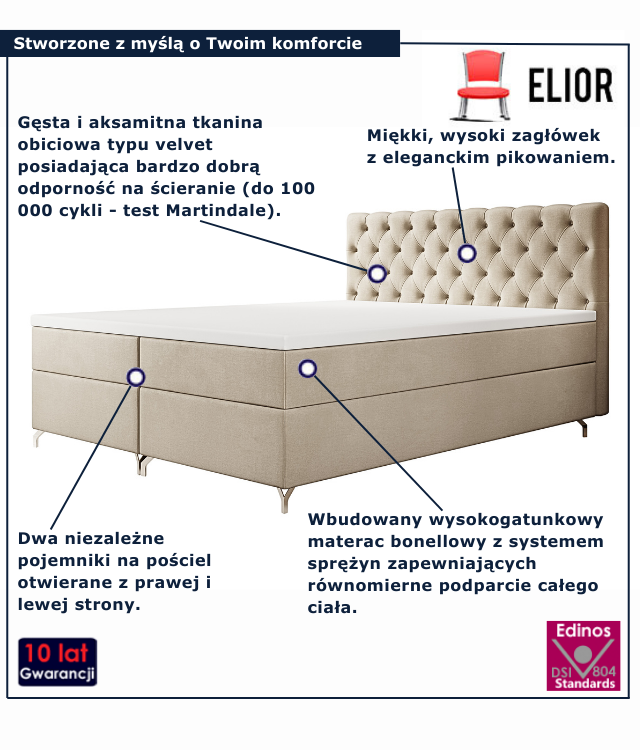 Stworzone z myślą o Twoim komforcie

ELIOR

Gęsta i aksamitna tkanina obiciowa typu velvet posiadająca bardzo dobrą odporność na ścieranie (do 100 000 cykli - test Martindale).

Miękki, wysoki zagłówek z eleganckim pikowaniem.

Dwa niezależne pojemniki na pościel otwierane z prawej i lewej strony.

Wbudowany wysokogatunkowy materac bonellowy z systemem sprężyn zapewniających równomierne podparcie całego ciała.

10 lat
Gwarancji

Edinos
DSI 804
Standards